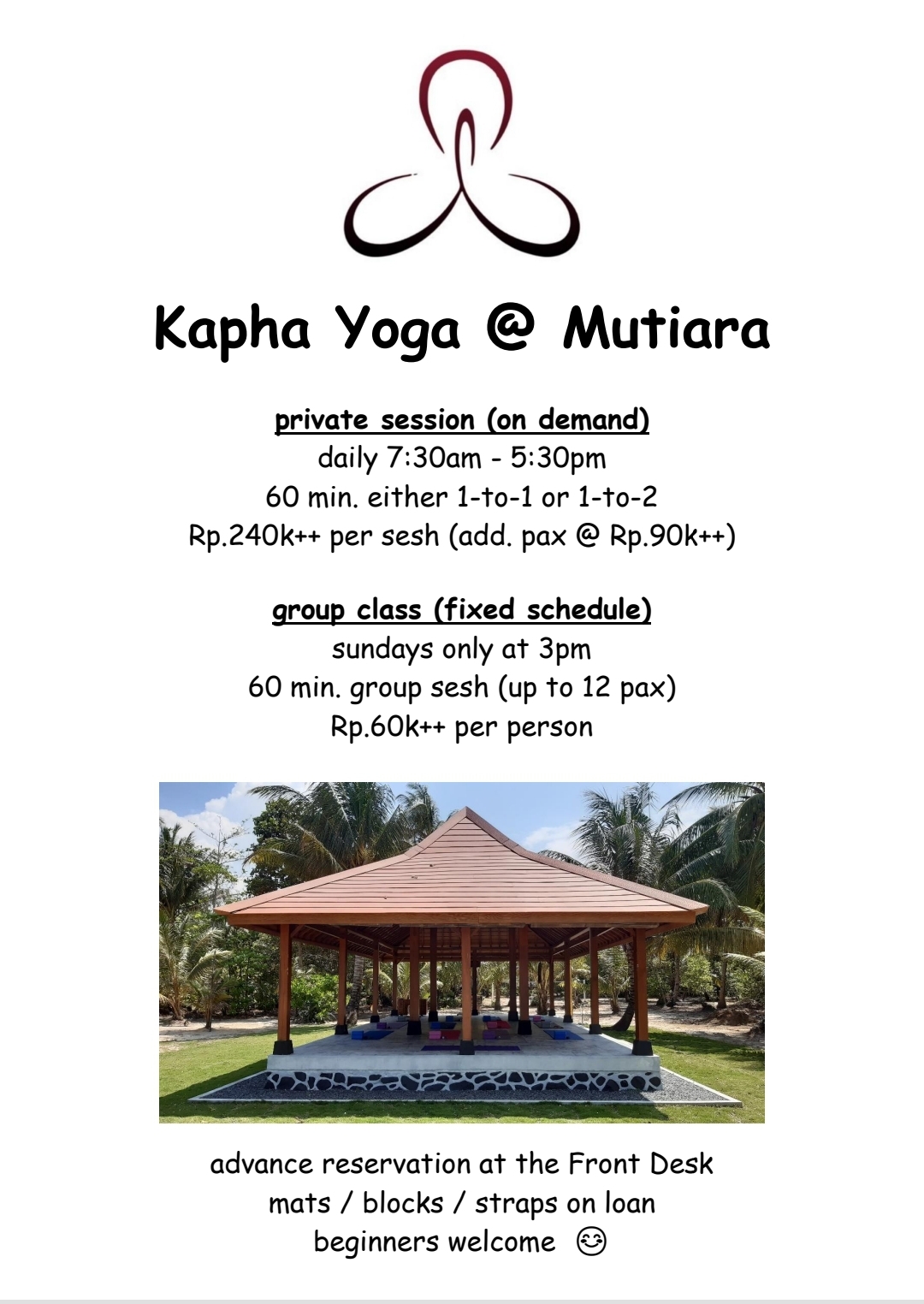 Kapha Yoga @ Mutiara

private session (on demand)
daily 7:30am - 5:30pm
60 min. either 1-to-1 or 1-to-2
Rp.240k++ per sesh (add. pax @ Rp.90k++)

group class (fixed schedule)
sundays only at 3pm
60 min. group sesh (up to 12 pax)
Rp.60k++ per person

advance reservation at the Front Desk
mats / blocks / straps on loan
beginners welcome 😊